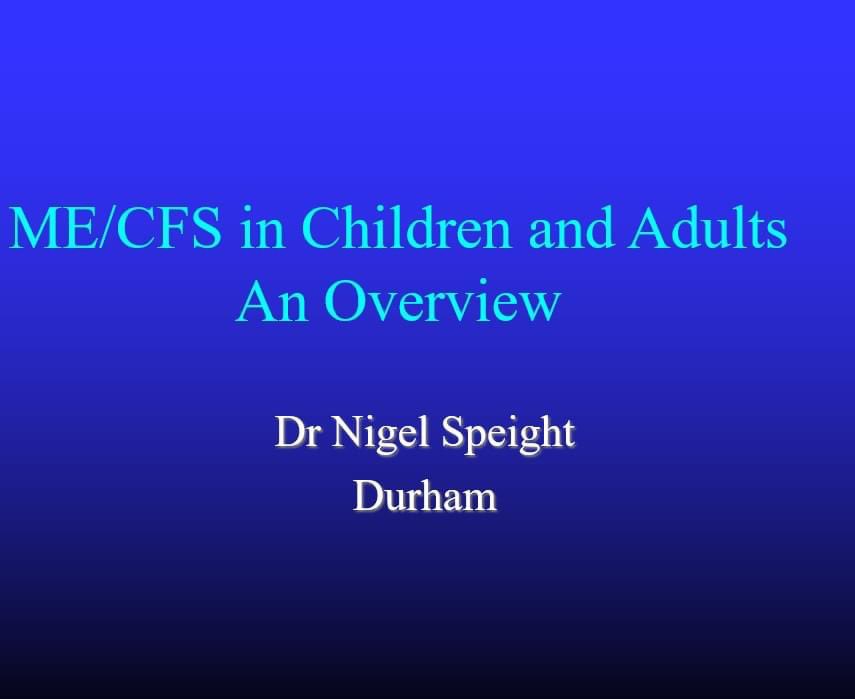 ME/CFS in Children and Adults
An Overview

Dr Nigel Speight
Durham